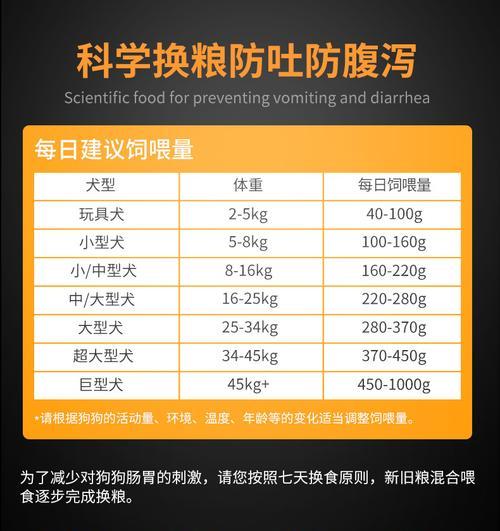 科学换粮防吐防腹泻

Scientific food for preventing vomiting and diarrhea

每日建议饲喂量

| 犬型 | 体重 | 每日饲喂量 |
|---|---|---|
| 玩具犬 | 2-5kg | 40-100g |
| 小型犬 | 5-8kg | 100-160g |
| 小/中型犬 | 8-16kg | 160-220g |
| 中/大型犬 | 16-25kg | 220-280g |
| 大型犬 | 25-34kg | 280-370g |
| 超大型犬 | 34-45kg | 370-450g |
| 巨型犬 | 45kg+ | 450-1000g |

*请根据狗狗的活动量、环境、温度、年龄等的变化适当调整饲喂量。

为了减少对狗狗肠胃的刺激，请您按照七天换食原则，新旧粮混合喂食逐步完成换粮。